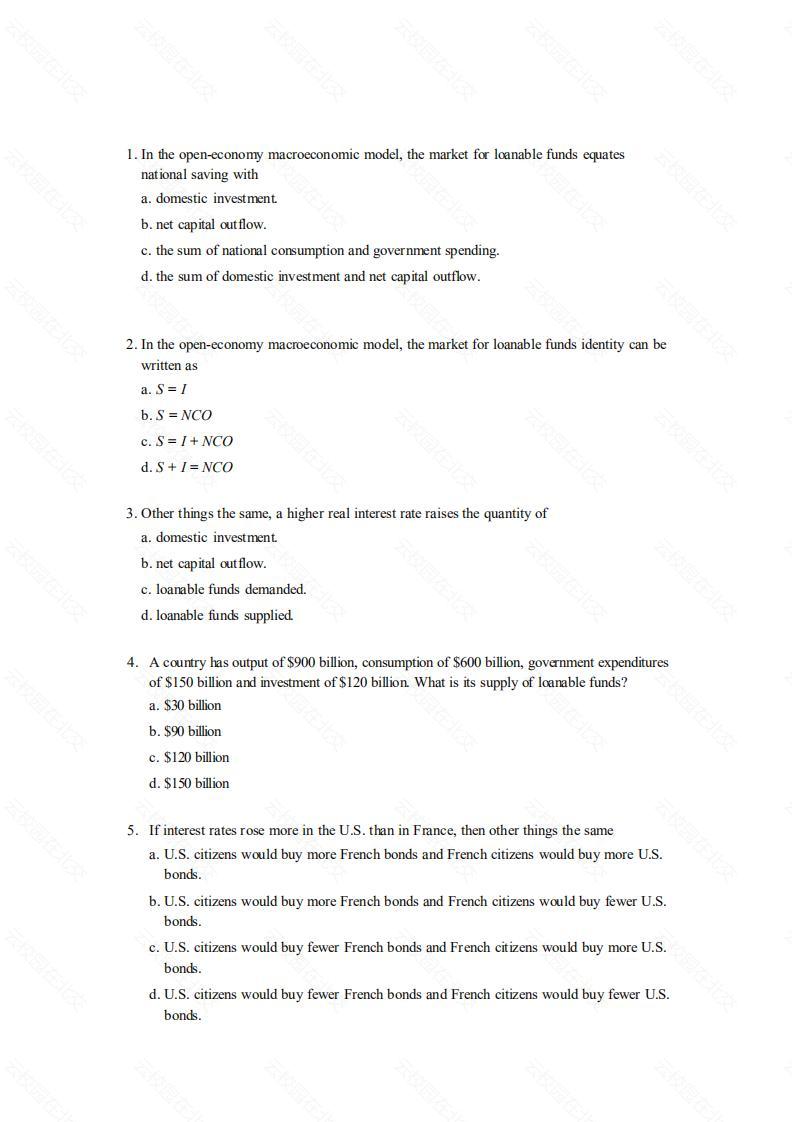 1. In the open-economy macroeconomic model, the market for loanable funds equates national saving with

a. domestic investment.

b. net capital outflow.

c. the sum of national consumption and government spending.

d. the sum of domestic investment and net capital outflow.

2. In the open-economy macroeconomic model, the market for loanable funds identity can be written as

a. $S = I$

b. $S = NCO$

c. $S = I + NCO$

d. $S + I = NCO$

3. Other things the same, a higher real interest rate raises the quantity of

a. domestic investment.

b. net capital outflow.

c. loanable funds demanded.

d. loanable funds supplied.

4. A country has output of \$900 billion, consumption of \$600 billion, government expenditures of \$150 billion and investment of \$120 billion. What is its supply of loanable funds?

a. \$30 billion

b. \$90 billion

c. \$120 billion

d. \$150 billion

5. If interest rates rose more in the U.S. than in France, then other things the same

a. U.S. citizens would buy more French bonds and French citizens would buy more U.S. bonds.

b. U.S. citizens would buy more French bonds and French citizens would buy fewer U.S. bonds.

c. U.S. citizens would buy fewer French bonds and French citizens would buy more U.S. bonds.

d. U.S. citizens would buy fewer French bonds and French citizens would buy fewer U.S. bonds.